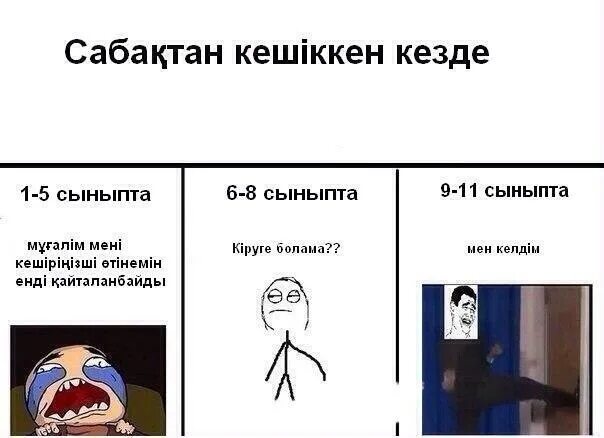 Сабақтан кешіккен кезде

1-5 сыныпта

мұғалім мені кешіріңізші өтінемін енді қайталанбайды

6-8 сыныпта

Кіруге болама??

9-11 сыныпта

мен келдім